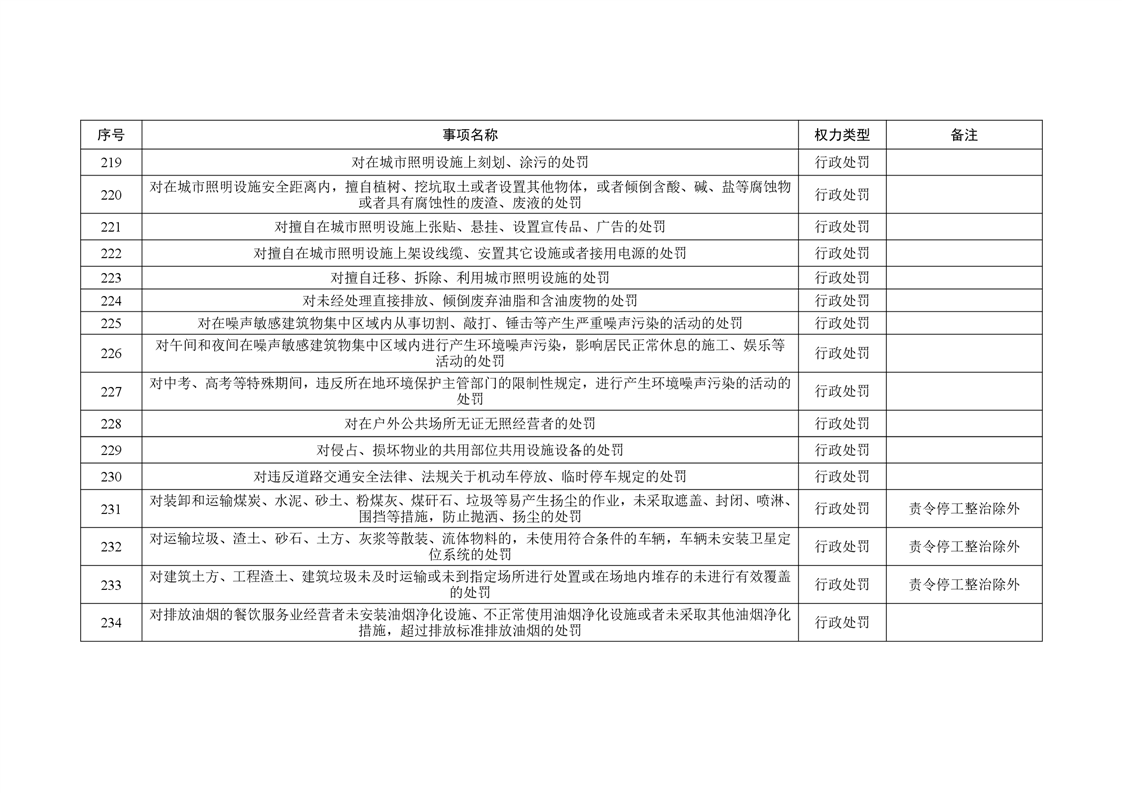 | 序号 | 事项名称 | 权力类型 | 备注 |
|---|---|---|---|
| 219 | 对在城市照明设施上刻划、涂污的处罚 | 行政处罚 | |
| 220 | 对在城市照明设施安全距离内，擅自植树、挖坑取土或者设置其他物体，或者倾倒含酸、碱、盐等腐蚀物或者具有腐蚀性的废渣、废液的处罚 | 行政处罚 | |
| 221 | 对擅自在城市照明设施上张贴、悬挂、设置宣传品、广告的处罚 | 行政处罚 | |
| 222 | 对擅自在城市照明设施上架设线缆、安置其它设施或者接用电源的处罚 | 行政处罚 | |
| 223 | 对擅自迁移、拆除、利用城市照明设施的处罚 | 行政处罚 | |
| 224 | 对未经处理直接排放、倾倒废弃油脂和含油废物的处罚 | 行政处罚 | |
| 225 | 对在噪声敏感建筑物集中区域内从事切割、敲打、锤击等产生严重噪声污染的活动的处罚 | 行政处罚 | |
| 226 | 对午间和夜间在噪声敏感建筑物集中区域内进行产生环境噪声污染，影响居民正常休息的施工、娱乐等活动的处罚 | 行政处罚 | |
| 227 | 对中考、高考等特殊期间，违反所在地环境保护主管部门的限制性规定，进行产生环境噪声污染的活动的处罚 | 行政处罚 | |
| 228 | 对在户外公共场所无证无照经营者的处罚 | 行政处罚 | |
| 229 | 对侵占、损坏物业的共用部位共用设施设备的处罚 | 行政处罚 | |
| 230 | 对违反道路交通安全法律、法规关于机动车停放、临时停车规定的处罚 | 行政处罚 | |
| 231 | 对装卸和运输煤炭、水泥、砂土、粉煤灰、煤矸石、垃圾等易产生扬尘的作业，未采取遮盖、封闭、喷淋、围挡等措施，防止抛洒、扬尘的处罚 | 行政处罚 | 责令停工整治除外 |
| 232 | 对运输垃圾、渣土、砂石、土方、灰浆等散装、流体物料的，未使用符合条件的车辆，车辆未安装卫星定位系统的处罚 | 行政处罚 | 责令停工整治除外 |
| 233 | 对建筑土方、工程渣土、建筑垃圾未及时运输或未到指定场所进行处置或在场地内堆存的未进行有效覆盖的处罚 | 行政处罚 | 责令停工整治除外 |
| 234 | 对排放油烟的餐饮服务业经营者未安装油烟净化设施、不正常使用油烟净化设施或者未采取其他油烟净化措施，超过排放标准排放油烟的处罚 | 行政处罚 | |